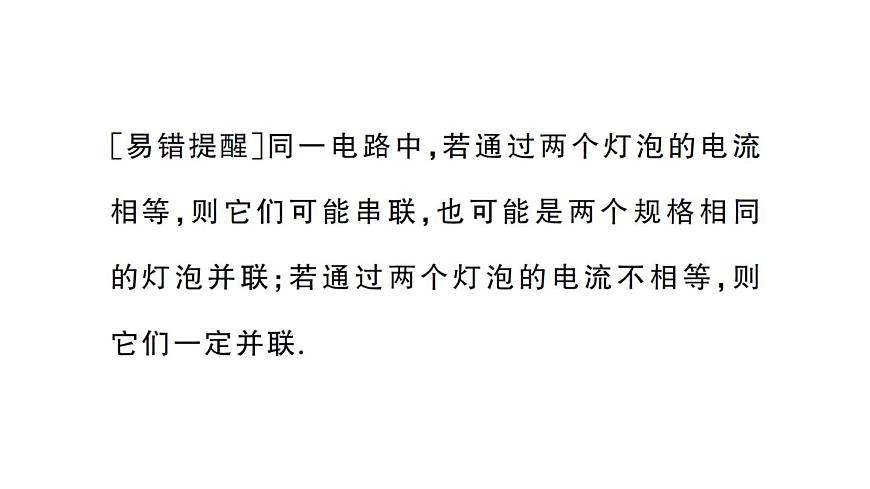 [易错提醒]同一电路中,若通过两个灯泡的电流相等,则它们可能串联,也可能是两个规格相同的灯泡并联;若通过两个灯泡的电流不相等,则它们一定并联.